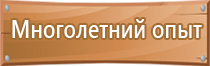 Многолетний опыт